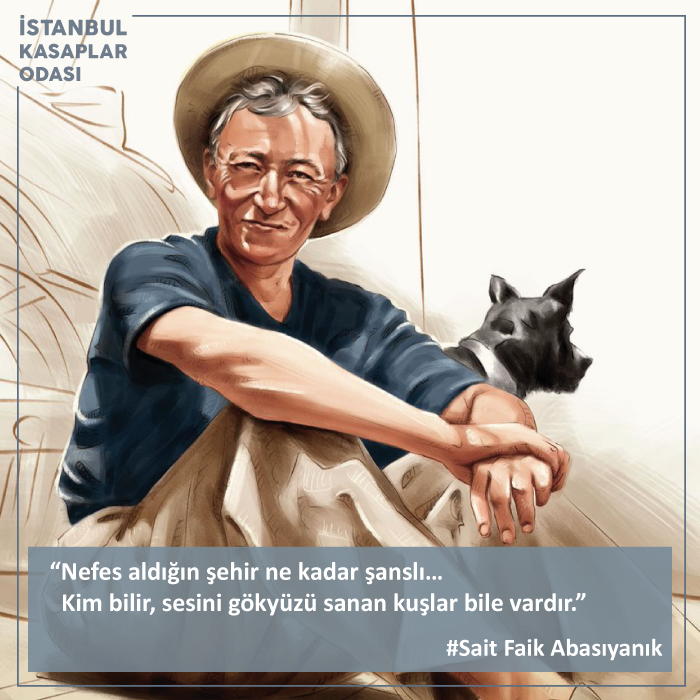 İSTANBUL
KASAPLAR
ODASI

“Nefes aldığın şehir ne kadar şanslı...
Kim bilir, sesini gökyüzü sanan kuşlar bile vardır.”

#Sait Faik Abasıyanık